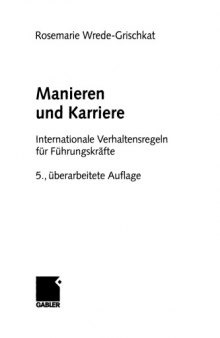 Rosemarie Wrede-Grischkat

Manieren
und Karriere

Internationale Verhaltensregeln
für Führungskräfte

5., überarbeitete Auflage

GABLER